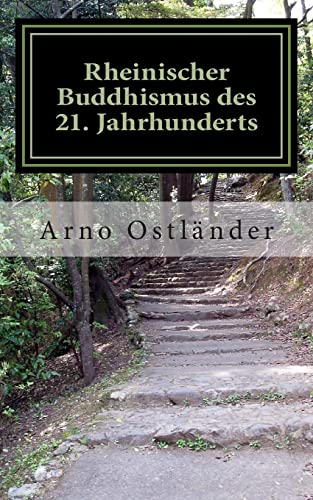 Rheinischer Buddhismus des 21. Jahrhunderts

Arno Ostländer